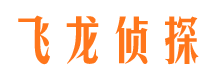 飞龙侦探